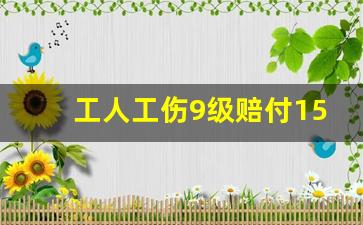 工人工伤9级赔付15